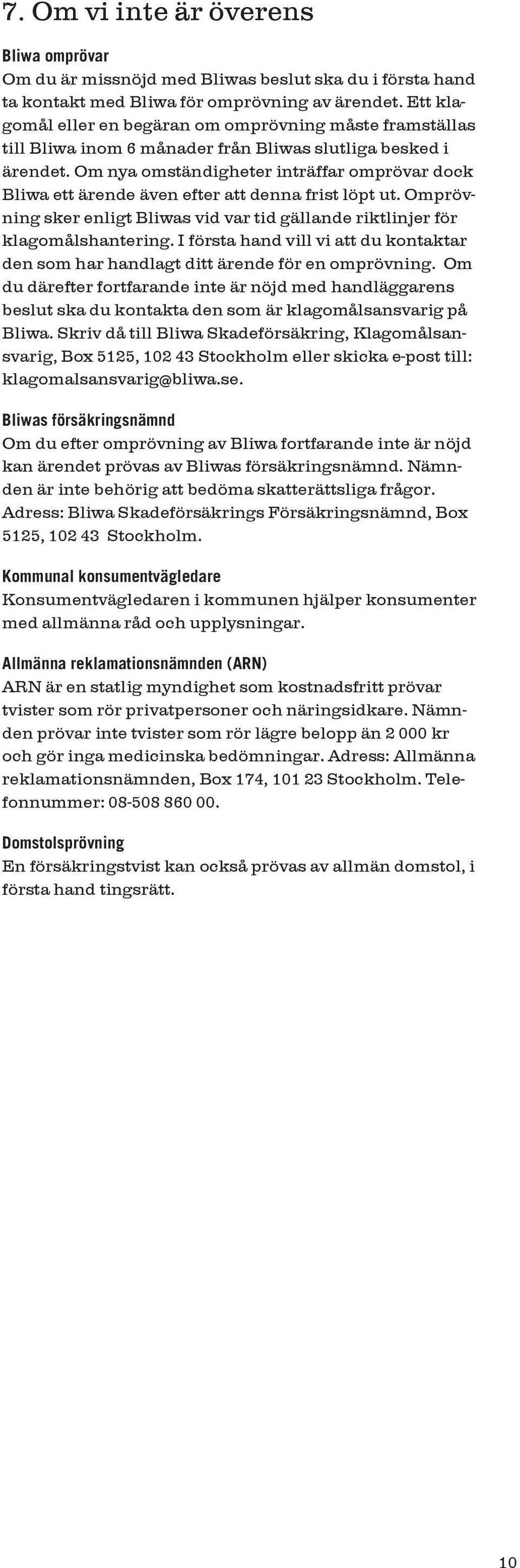 7. Om vi inte är överens

Bliwa omprövar
Om du är missnöjd med Bliwas beslut ska du i första hand ta kontakt med Bliwa för omprövning av ärendet. Ett klagomål eller en begäran om omprövning måste framställas till Bliwa inom 6 månader från Bliwas slutliga besked i ärendet. Om nya omständigheter inträffar omprövar dock Bliwa ett ärende även efter att denna frist löpt ut. Omprövning sker enligt Bliwas vid var tid gällande riktlinjer för klagomålshantering. I första hand vill vi att du kontaktar den som har handlagt ditt ärende för en omprövning. Om du därefter fortfarande inte är nöjd med handläggarens beslut ska du kontakta den som är klagomålsansvarig på Bliwa. Skriv då till Bliwa Skadeförsäkring, Klagomålsansvarig, Box 5125, 102 43 Stockholm eller skicka e-post till: klagomalsansvarig@bliwa.se.

Bliwas försäkringsnämnd
Om du efter omprövning av Bliwa fortfarande inte är nöjd kan ärendet prövas av Bliwas försäkringsnämnd. Nämnden är inte behörig att bedöma skatterättsliga frågor. Adress: Bliwa Skadeförsäkrings Försäkringsnämnd, Box 5125, 102 43 Stockholm.

Kommunal konsumentvägledare
Konsumentvägledaren i kommunen hjälper konsumenter med allmänna råd och upplysningar.

Allmänna reklamationsnämnden (ARN)
ARN är en statlig myndighet som kostnadsfritt prövar tvister som rör privatpersoner och näringsidkare. Nämnden prövar inte tvister som rör lägre belopp än 2 000 kr och gör inga medicinska bedömningar. Adress: Allmänna reklamationsnämnden, Box 174, 101 23 Stockholm. Telefonnummer: 08-508 860 00.

Domstolsprövning
En försäkringstvist kan också prövas av allmän domstol, i första hand tingsrätt.

10